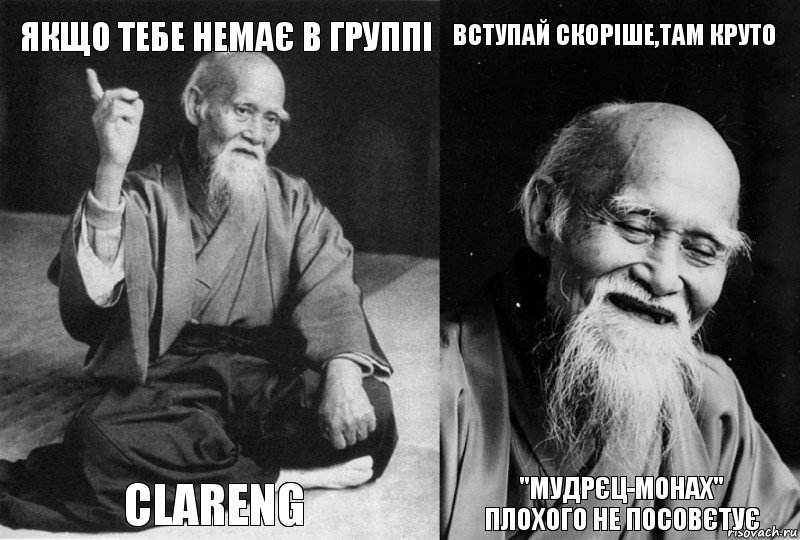 ЯКЩО ТЕБЕ НЕМАЄ В ГРУППІ

CLARENG

ВСТУПАЙ СКОРІШЕ,ТАМ КРУТО

"МУДРЄЦ-МОНАХ" ПЛОХОГО НЕ ПОСОВЄТУЄ

risovach.ru